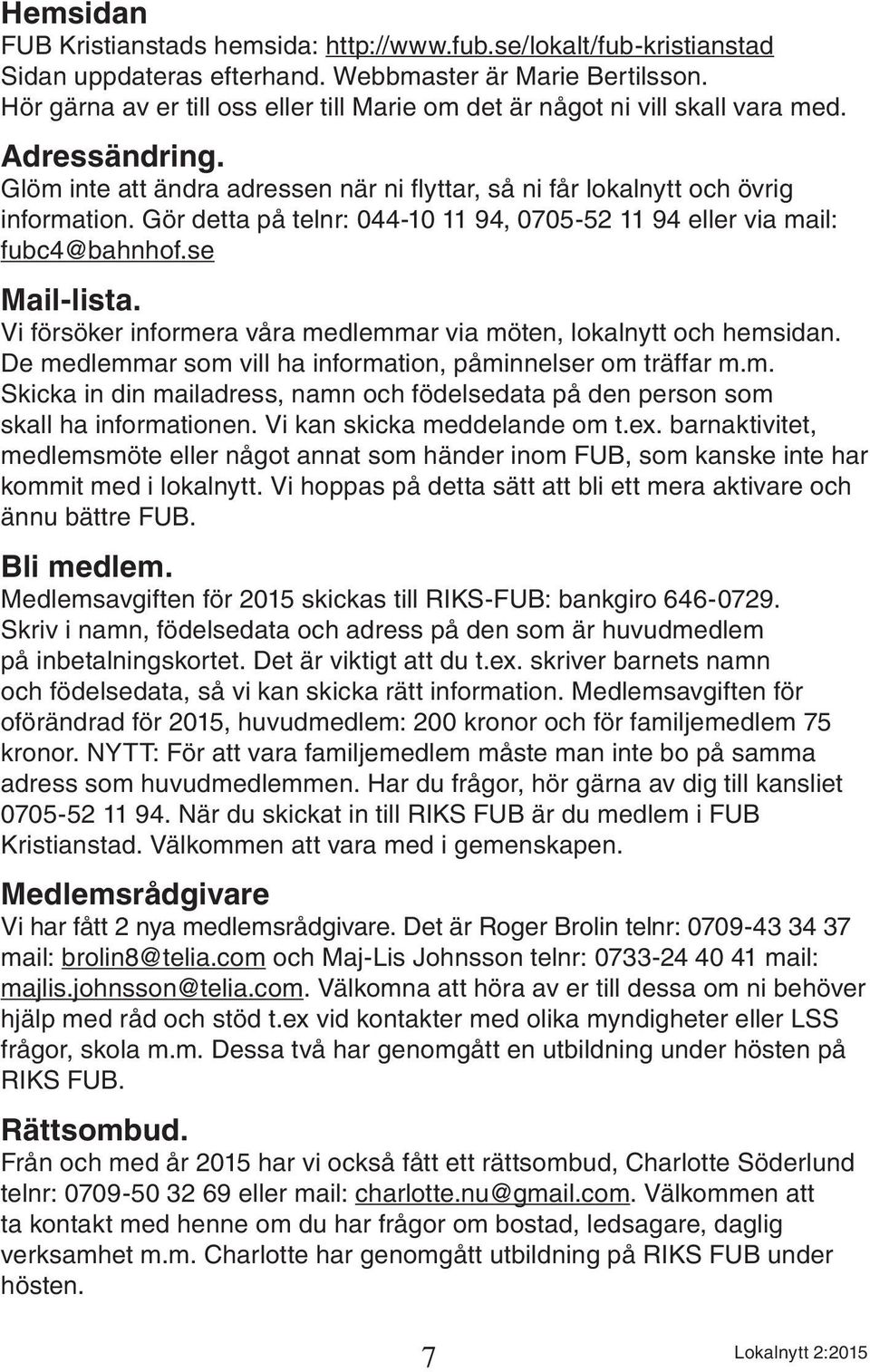 Hemsidan
FUB Kristianstads hemsida: http://www.fub.se/lokalt/fub-kristianstad
Sidan uppdateras efterhand. Webbmaster är Marie Bertilsson.
Hör gärna av er till oss eller till Marie om det är något ni vill skall vara med.

Adressändring.
Glöm inte att ändra adressen när ni flyttar, så ni får lokalnytt och övrig information. Gör detta på telnr: 044-10 11 94, 0705-52 11 94 eller via mail: fubc4@bahnhof.se

Mail-lista.
Vi försöker informera våra medlemmar via möten, lokalnytt och hemsidan. De medlemmar som vill ha information, påminnelser om träffar m.m. Skicka in din mailadress, namn och födelsedata på den person som skall ha informationen. Vi kan skicka meddelande om t.ex. barnaktivitet, medlemsmöte eller något annat som händer inom FUB, som kanske inte har kommit med i lokalnytt. Vi hoppas på detta sätt att bli ett mera aktivare och ännu bättre FUB.

Bli medlem.
Medlemsavgiften för 2015 skickas till RIKS-FUB: bankgiro 646-0729. Skriv i namn, födelsedata och adress på den som är huvudmedlem på inbetalningskortet. Det är viktigt att du t.ex. skriver barnets namn och födelsedata, så vi kan skicka rätt information. Medlemsavgiften för oförändrad för 2015, huvudmedlem: 200 kronor och för familjemedlem 75 kronor. NYTT: För att vara familjemedlem måste man inte bo på samma adress som huvudmedlemmen. Har du frågor, hör gärna av dig till kansliet 0705-52 11 94. När du skickat in till RIKS FUB är du medlem i FUB Kristianstad. Välkommen att vara med i gemenskapen.

Medlemsrådgivare
Vi har fått 2 nya medlemsrådgivare. Det är Roger Brolin telnr: 0709-43 34 37 mail: brolin8@telia.com och Maj-Lis Johnsson telnr: 0733-24 40 41 mail: majlis.johnsson@telia.com. Välkomna att höra av er till dessa om ni behöver hjälp med råd och stöd t.ex vid kontakter med olika myndigheter eller LSS frågor, skola m.m. Dessa två har genomgått en utbildning under hösten på RIKS FUB.

Rättsombud.
Från och med år 2015 har vi också fått ett rättsombud, Charlotte Söderlund telnr: 0709-50 32 69 eller mail: charlotte.nu@gmail.com. Välkommen att ta kontakt med henne om du har frågor om bostad, ledsagare, daglig verksamhet m.m. Charlotte har genomgått utbildning på RIKS FUB under hösten.

7

Lokalnytt 2:2015